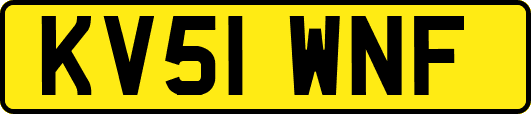 KV51 WNF